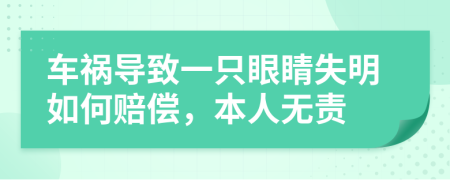 车祸导致一只眼睛失明如何赔偿，本人无责